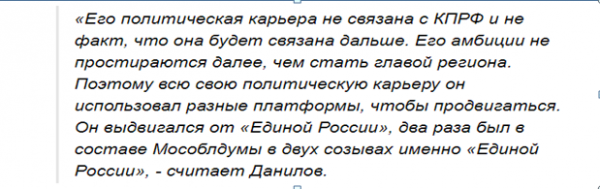 «Его политическая карьера не связана с КПРФ и не факт, что она будет связана дальше. Его амбиции не простираются далее, чем стать главой региона. Поэтому всю свою политическую карьеру он использовал разные платформы, чтобы продвигаться. Он выдвигался от «Единой России», два раза был в составе Мособлдумы в двух созывах именно «Единой России», - считает Данилов.